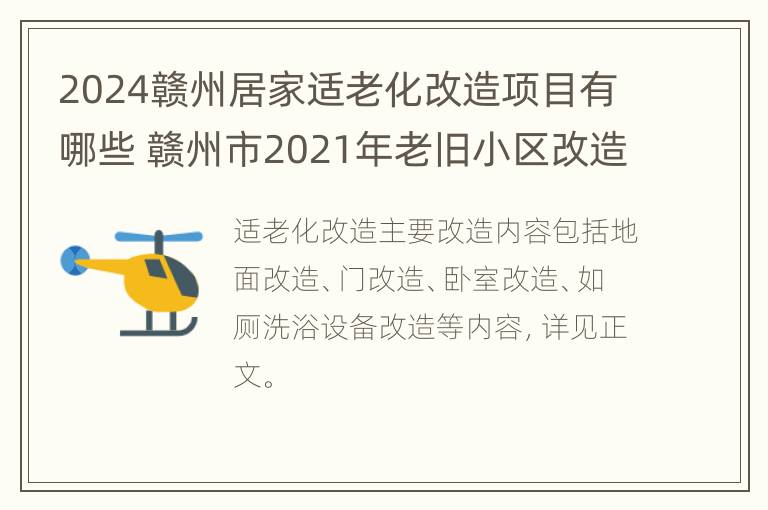 2024赣州居家适老化改造项目有哪些 赣州市2021年老旧小区改造

适老化改造主要改造内容包括地面改造、门改造、卧室改造、如厕洗浴设备改造等内容, 详见正文。